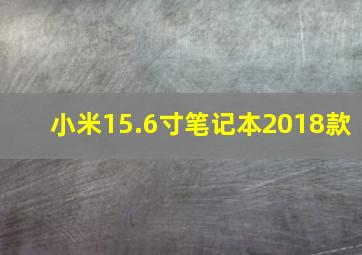 小米15.6寸笔记本2018款